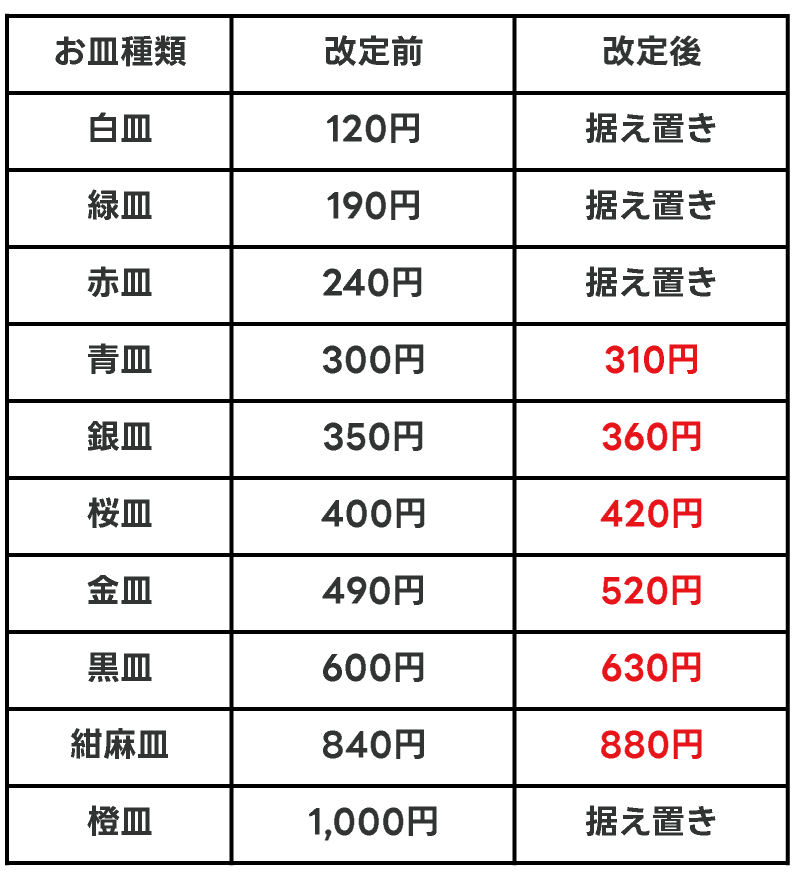 | お皿種類 | 改定前 | 改定後 |
|---|---|---|
| 白皿 | 120円 | 据え置き |
| 緑皿 | 190円 | 据え置き |
| 赤皿 | 240円 | 据え置き |
| 青皿 | 300円 | 310円 |
| 銀皿 | 350円 | 360円 |
| 桜皿 | 400円 | 420円 |
| 金皿 | 490円 | 520円 |
| 黒皿 | 600円 | 630円 |
| 紺麻皿 | 840円 | 880円 |
| 橙皿 | 1,000円 | 据え置き |